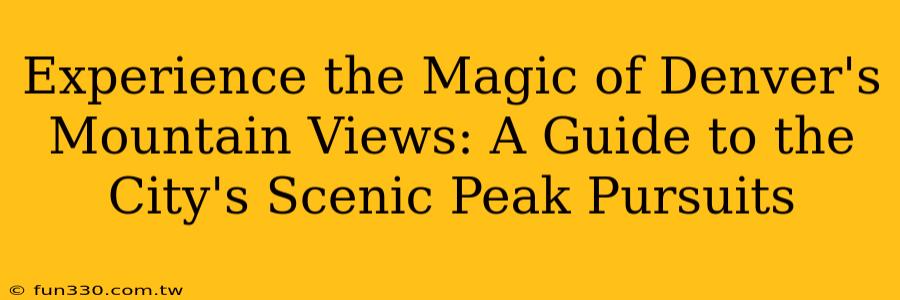 Experience the Magic of Denver's Mountain Views: A Guide to the City's Scenic Peak Pursuits

© fun330.com.tw